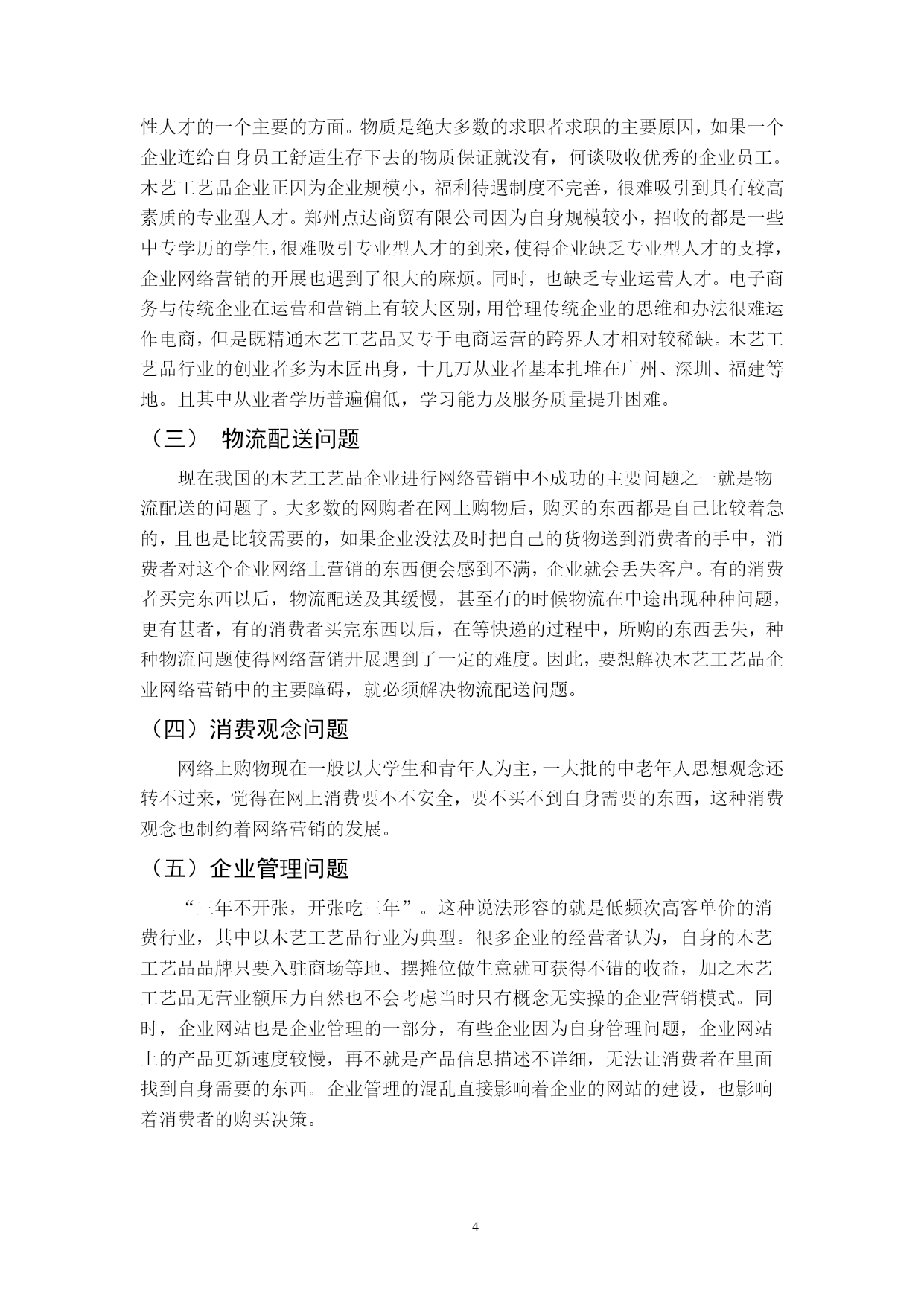 性人才的一个主要的方面。物质是绝大多数的求职者求职的主要原因，如果一个企业连给自身员工舒适生存下去的物质保证就没有，何谈吸收优秀的企业员工。木艺工艺品企业正因为企业规模小，福利待遇制度不完善，很难吸引到具有较高素质的专业型人才。郑州点达商贸有限公司因为自身规模较小，招收的都是一些中专学历的学生，很难吸引专业型人才的到来，使得企业缺乏专业型人才的支撑，企业网络营销的开展也遇到了很大的麻烦。同时，也缺乏专业运营人才。电子商务与传统企业在运营和营销上有较大区别，用管理传统企业的思维和办法很难运作电商，但是既精通木艺工艺品又专于电商运营的跨界人才相对较稀缺。木艺工艺品行业的创业者多为木匠出身，十几万从业者基本扎堆在广州、深圳、福建等地。且其中从业者学历普遍偏低，学习能力及服务质量提升困难。

（三） 物流配送问题

现在我国的木艺工艺品企业进行网络营销中不成功的主要问题之一就是物流配送的问题了。大多数的网购者在网上购物后，购买的东西都是自己比较着急的，且也是比较需要的，如果企业没法及时把自己的货物送到消费者的手中，消费者对这个企业网络上营销的东西便会感到不满，企业就会丢失客户。有的消费者买完东西以后，物流配送及其缓慢，甚至有的时候物流在中途出现种种问题，更有甚者，有的消费者买完东西以后，在等快递的过程中，所购的东西丢失，种种物流问题使得网络营销开展遇到了一定的难度。因此，要想解决木艺工艺品企业网络营销中的主要障碍，就必须解决物流配送问题。

（四）消费观念问题

网络上购物现在一般以大学生和青年人为主，一大批的中老年人思想观念还转不过来，觉得在网上消费要不不安全，要不买不到自身需要的东西，这种消费观念也制约着网络营销的发展。

（五）企业管理问题

“三年不开张，开张吃三年”。这种说法形容的就是低频次高客单价的消费行业，其中以木艺工艺品行业为典型。很多企业的经营者认为，自身的木艺工艺品品牌只要入驻商场等地、摆摊位做生意就可获得不错的收益，加之木艺工艺品无营业额压力自然也不会考虑当时只有概念无实操的企业营销模式。同时，企业网站也是企业管理的一部分，有些企业因为自身管理问题，企业网站上的产品更新速度较慢，再不就是产品信息描述不详细，无法让消费者在里面找到自身需要的东西。企业管理的混乱直接影响着企业的网站的建设，也影响着消费者的购买决策。

4